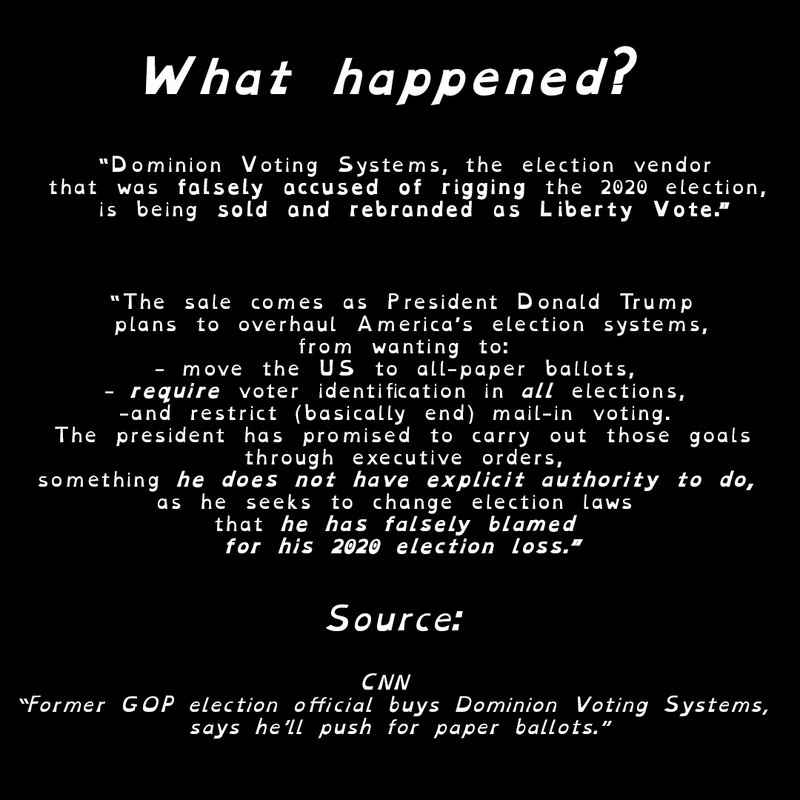 What happened?

"Dominion Voting Systems, the election vendor that was falsely accused of rigging the 2020 election, is being sold and rebranded as Liberty Vote."

"The sale comes as President Donald Trump plans to overhaul America's election systems, from wanting to:
- move the US to all-paper ballots,
- require voter identification in all elections,
-and restrict (basically end) mail-in voting.
The president has promised to carry out those goals through executive orders, something he does not have explicit authority to do, as he seeks to change election laws that he has falsely blamed for his 2020 election loss."

Source:

CNN
"Former GOP election official buys Dominion Voting Systems, says he'll push for paper ballots."